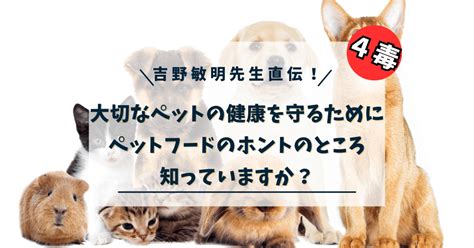 4毒

＼吉野敏明先生直伝！／

大切なペットの健康を守るために
ペットフードのホントのところ
知っていますか？